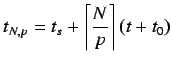 $t_{N,p} = t_s + \left\lceil \frac{N}{p} \right\rceil (t + t_0)$